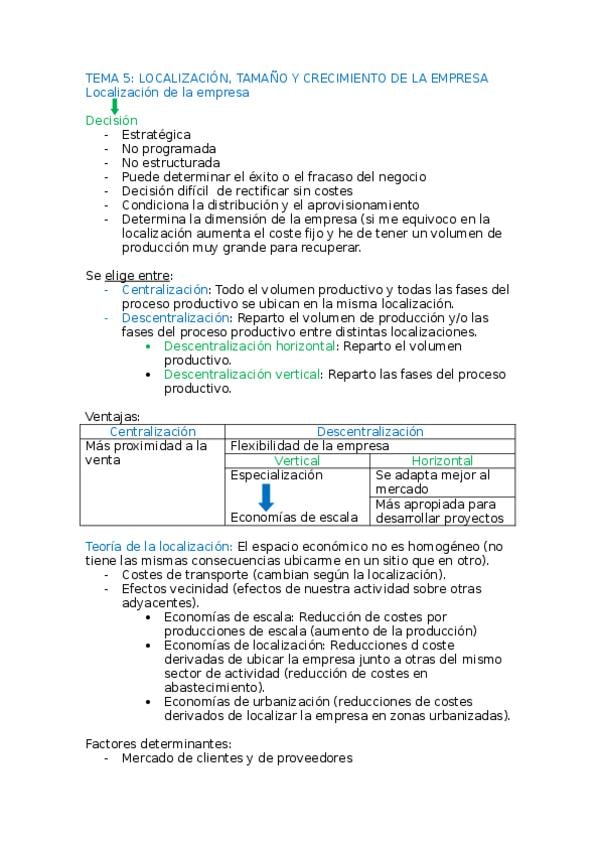 TEMA 5: LOCALIZACIÓN, TAMAÑO Y CRECIMIENTO DE LA EMPRESA
Localización de la empresa

Decisión
- Estratégica
- No programada
- No estructurada
- Puede determinar el éxito o el fracaso del negocio
- Decisión difícil de rectificar sin costes
- Condiciona la distribución y el aprovisionamiento
- Determina la dimensión de la empresa (si me equivoco en la localización aumenta el coste fijo y he de tener un volumen de producción muy grande para recuperar.

Se elige entre:
- Centralización: Todo el volumen productivo y todas las fases del proceso productivo se ubican en la misma localización.
- Descentralización: Reparto el volumen de producción y/o las fases del proceso productivo entre distintas localizaciones.
  • Descentralización horizontal: Reparto el volumen productivo.
  • Descentralización vertical: Reparto las fases del proceso productivo.

Ventajas:

| Centralización | Descentralización | |
|---|---|---|
| Más proximidad a la venta | Flexibilidad de la empresa | |
| | Vertical | Horizontal |
| | Especialización | Se adapta mejor al mercado |
| | Economías de escala | Más apropiada para desarrollar proyectos |

Teoría de la localización: El espacio económico no es homogéneo (no tiene las mismas consecuencias ubicarme en un sitio que en otro).
- Costes de transporte (cambian según la localización).
- Efectos vecinidad (efectos de nuestra actividad sobre otras adyacentes).
  • Economías de escala: Reducción de costes por producciones de escala (aumento de la producción)
  • Economías de localización: Reducciones d coste derivadas de ubicar la empresa junto a otras del mismo sector de actividad (reducción de costes en abastecimiento).
  • Economías de urbanización (reducciones de costes derivados de localizar la empresa en zonas urbanizadas).

Factores determinantes:
- Mercado de clientes y de proveedores